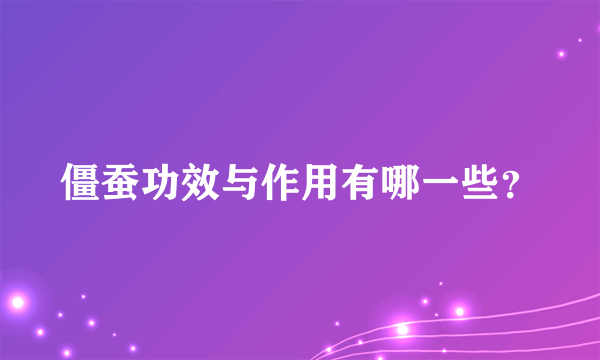 僵蚕功效与作用有哪一些？